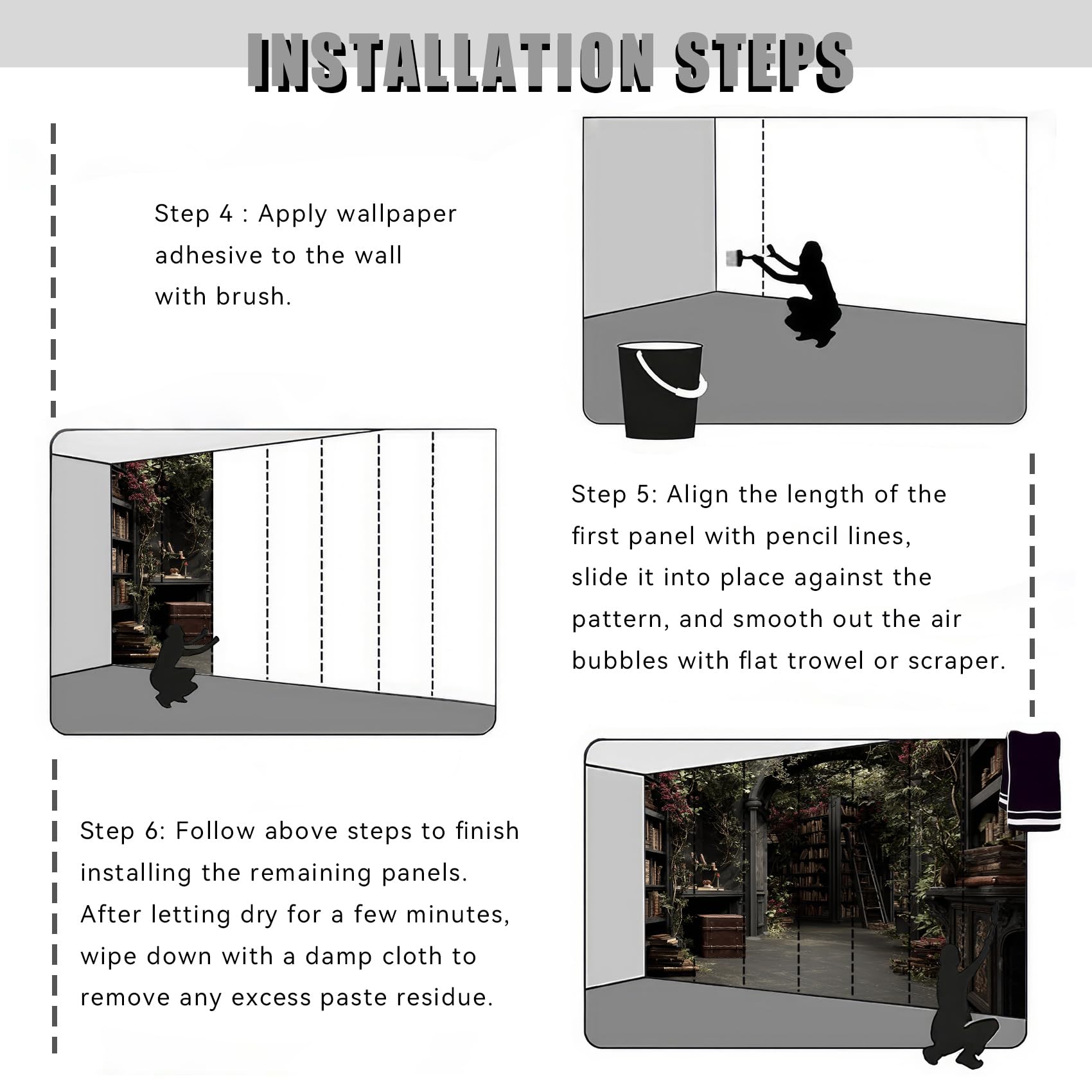 INSTALLATION STEPS

Step 4 : Apply wallpaper adhesive to the wall with brush.

Step 5: Align the length of the first panel with pencil lines, slide it into place against the pattern, and smooth out the air bubbles with flat trowel or scraper.

Step 6: Follow above steps to finish installing the remaining panels. After letting dry for a few minutes, wipe down with a damp cloth to remove any excess paste residue.